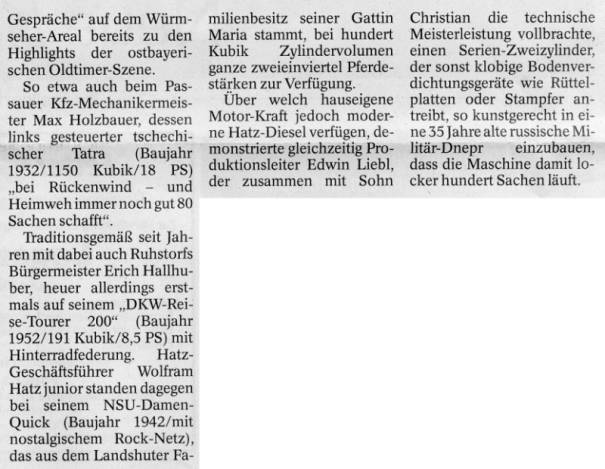 Gespräche" auf dem Würmseher-Areal bereits zu den Highlights der ostbayerischen Oldtimer-Szene.

So etwa auch beim Passauer Kfz-Mechanikermeister Max Holzbauer, dessen links gesteuerter tschechischer Tatra (Baujahr 1932/1150 Kubik/18 PS) „bei Rückenwind – und Heimweh immer noch gut 80 Sachen schafft".

Traditionsgemäß seit Jahren mit dabei auch Ruhstorfs Bürgermeister Erich Hallhuber, heuer allerdings erstmals auf seinem „DKW-Reise-Tourer 200" (Baujahr 1952/191 Kubik/8,5 PS) mit Hinterradfederung. Hatz-Geschäftsführer Wolfram Hatz junior standen dagegen bei seinem NSU-Damen-Quick (Baujahr 1942/mit nostalgischem Rock-Netz), das aus dem Landshuter Familienbesitz seiner Gattin Maria stammt, bei hundert Kubik Zylindervolumen ganze zweieinviertel Pferdestärken zur Verfügung.

Über welch hauseigene Motor-Kraft jedoch moderne Hatz-Diesel verfügen, demonstrierte gleichzeitig Produktionsleiter Edwin Liebl, der zusammen mit Sohn Christian die technische Meisterleistung vollbrachte, einen Serien-Zweizylinder, der sonst klobige Bodenverdichtungsgeräte wie Rüttelplatten oder Stampfer antreibt, so kunstgerecht in eine 35 Jahre alte russische Militär-Dnepr einzubauen, dass die Maschine damit locker hundert Sachen läuft.